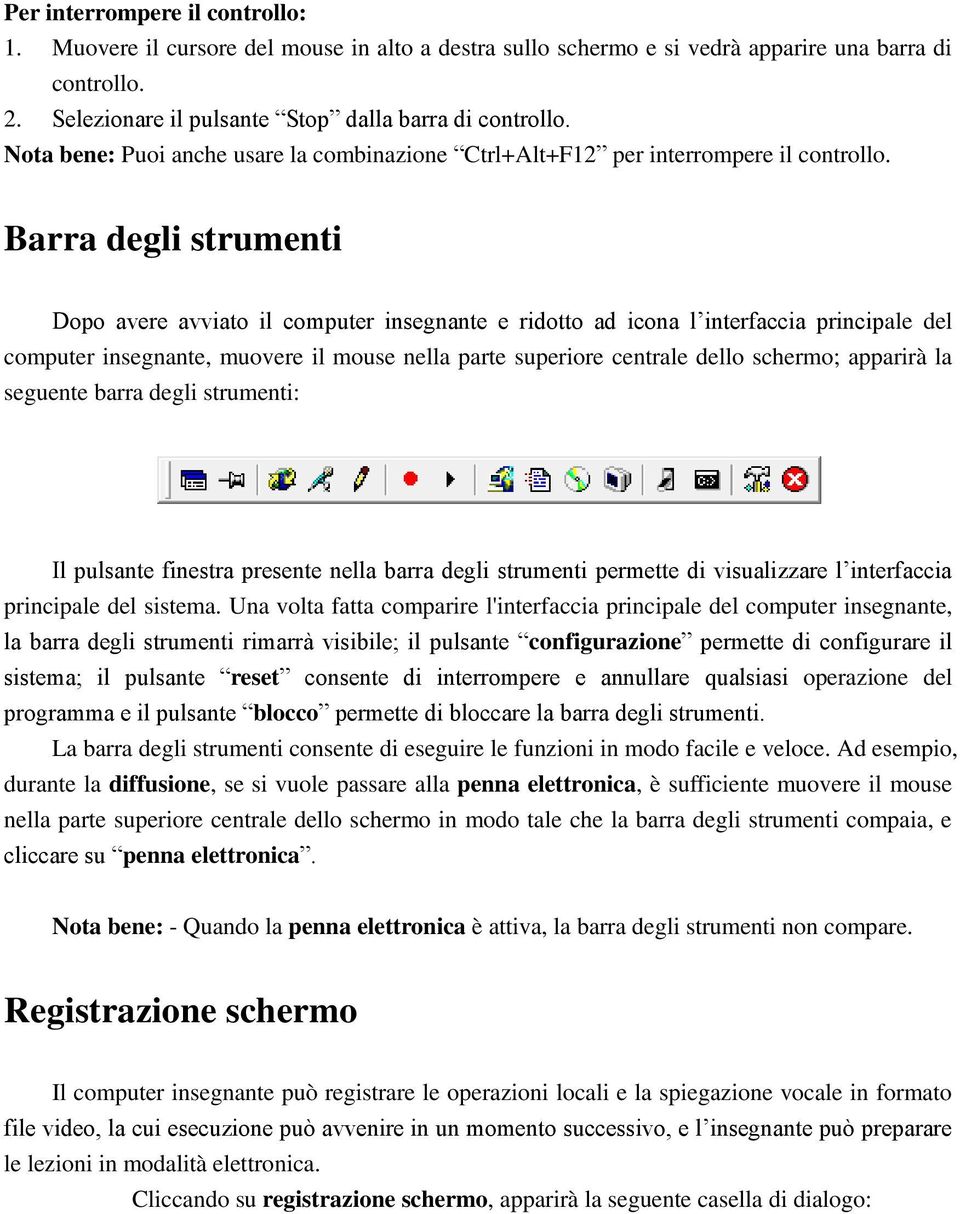 Per interrompere il controllo:
1. Muovere il cursore del mouse in alto a destra sullo schermo e si vedrà apparire una barra di controllo.
2. Selezionare il pulsante “Stop” dalla barra di controllo.
Nota bene: Puoi anche usare la combinazione “Ctrl+Alt+F12” per interrompere il controllo.

Barra degli strumenti

Dopo avere avviato il computer insegnante e ridotto ad icona l’interfaccia principale del computer insegnante, muovere il mouse nella parte superiore centrale dello schermo; apparirà la seguente barra degli strumenti:

Il pulsante finestra presente nella barra degli strumenti permette di visualizzare l’interfaccia principale del sistema. Una volta fatta comparire l'interfaccia principale del computer insegnante, la barra degli strumenti rimarrà visibile; il pulsante “configurazione” permette di configurare il sistema; il pulsante “reset” consente di interrompere e annullare qualsiasi operazione del programma e il pulsante “blocco” permette di bloccare la barra degli strumenti.
La barra degli strumenti consente di eseguire le funzioni in modo facile e veloce. Ad esempio, durante la diffusione, se si vuole passare alla penna elettronica, è sufficiente muovere il mouse nella parte superiore centrale dello schermo in modo tale che la barra degli strumenti compaia, e cliccare su “penna elettronica”.

Nota bene: - Quando la penna elettronica è attiva, la barra degli strumenti non compare.

Registrazione schermo

Il computer insegnante può registrare le operazioni locali e la spiegazione vocale in formato file video, la cui esecuzione può avvenire in un momento successivo, e l’insegnante può preparare le lezioni in modalità elettronica.
Cliccando su registrazione schermo, apparirà la seguente casella di dialogo: